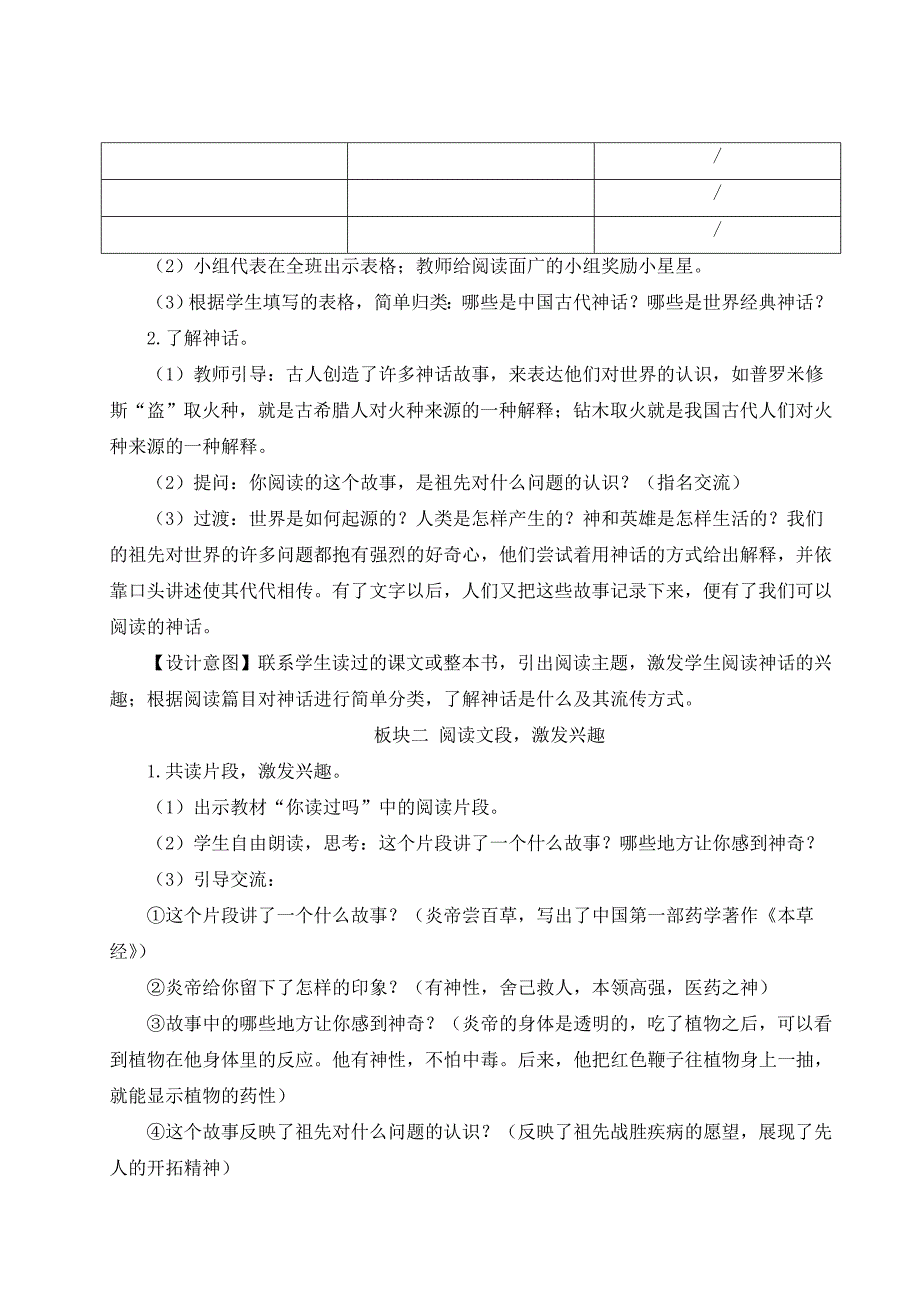 | | | / |
|---|---|---|
| | | / |
| | | / |

（2）小组代表在全班出示表格；教师给阅读面广的小组奖励小星星。

（3）根据学生填写的表格，简单归类：哪些是中国古代神话？哪些是世界经典神话？

2.了解神话。

（1）教师引导：古人创造了许多神话故事，来表达他们对世界的认识，如普罗米修斯“盗”取火种，就是古希腊人对火种来源的一种解释；钻木取火就是我国古代人们对火种来源的一种解释。

（2）提问：你阅读的这个故事，是祖先对什么问题的认识？（指名交流）

（3）过渡：世界是如何起源的？人类是怎样产生的？神和英雄是怎样生活的？我们的祖先对世界的许多问题都抱有强烈的好奇心，他们尝试着用神话的方式给出解释，并依靠口头讲述使其代代相传。有了文字以后，人们又把这些故事记录下来，便有了我们可以阅读的神话。

【设计意图】联系学生读过的课文或整本书，引出阅读主题，激发学生阅读神话的兴趣；根据阅读篇目对神话进行简单分类，了解神话是什么及其流传方式。

板块二 阅读文段，激发兴趣

1.共读片段，激发兴趣。

（1）出示教材“你读过吗”中的阅读片段。

（2）学生自由朗读，思考：这个片段讲了一个什么故事？哪些地方让你感到神奇？

（3）引导交流：

①这个片段讲了一个什么故事？（炎帝尝百草，写出了中国第一部药学著作《本草经》）

②炎帝给你留下了怎样的印象？（有神性，舍己救人，本领高强，医药之神）

③故事中的哪些地方让你感到神奇？（炎帝的身体是透明的，吃了植物之后，可以看到植物在他身体里的反应。他有神性，不怕中毒。后来，他把红色鞭子往植物身上一抽，就能显示植物的药性）

④这个故事反映了祖先对什么问题的认识？（反映了祖先战胜疾病的愿望，展现了先人的开拓精神）